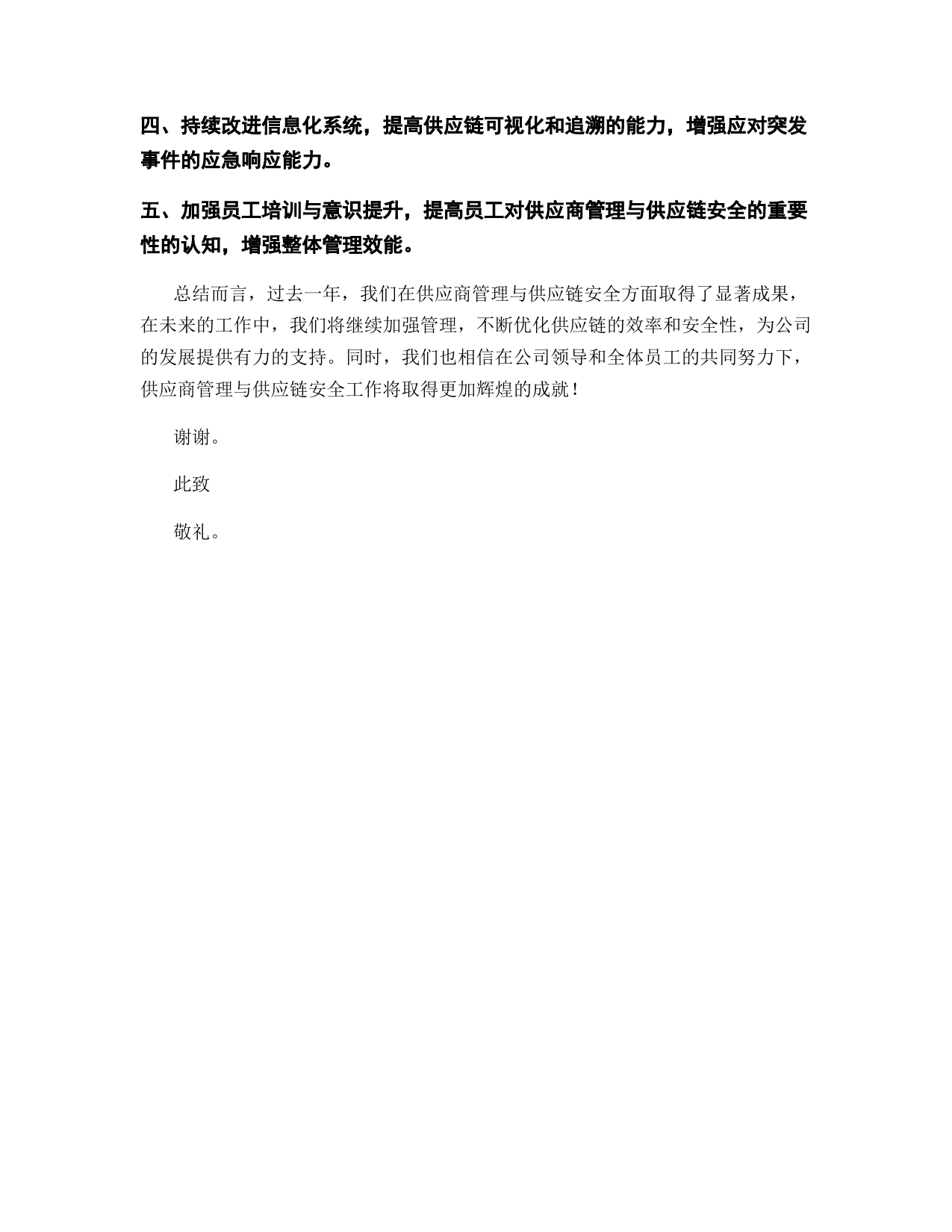 四、持续改进信息化系统，提高供应链可视化和追溯的能力，增强应对突发事件的应急响应能力。

五、加强员工培训与意识提升，提高员工对供应商管理与供应链安全的重要性的认知，增强整体管理效能。

总结而言，过去一年，我们在供应商管理与供应链安全方面取得了显著成果，在未来的工作中，我们将继续加强管理，不断优化供应链的效率和安全性，为公司的发展提供有力的支持。同时，我们也相信在公司领导和全体员工的共同努力下，供应商管理与供应链安全工作将取得更加辉煌的成就！

谢谢。

此致

敬礼。